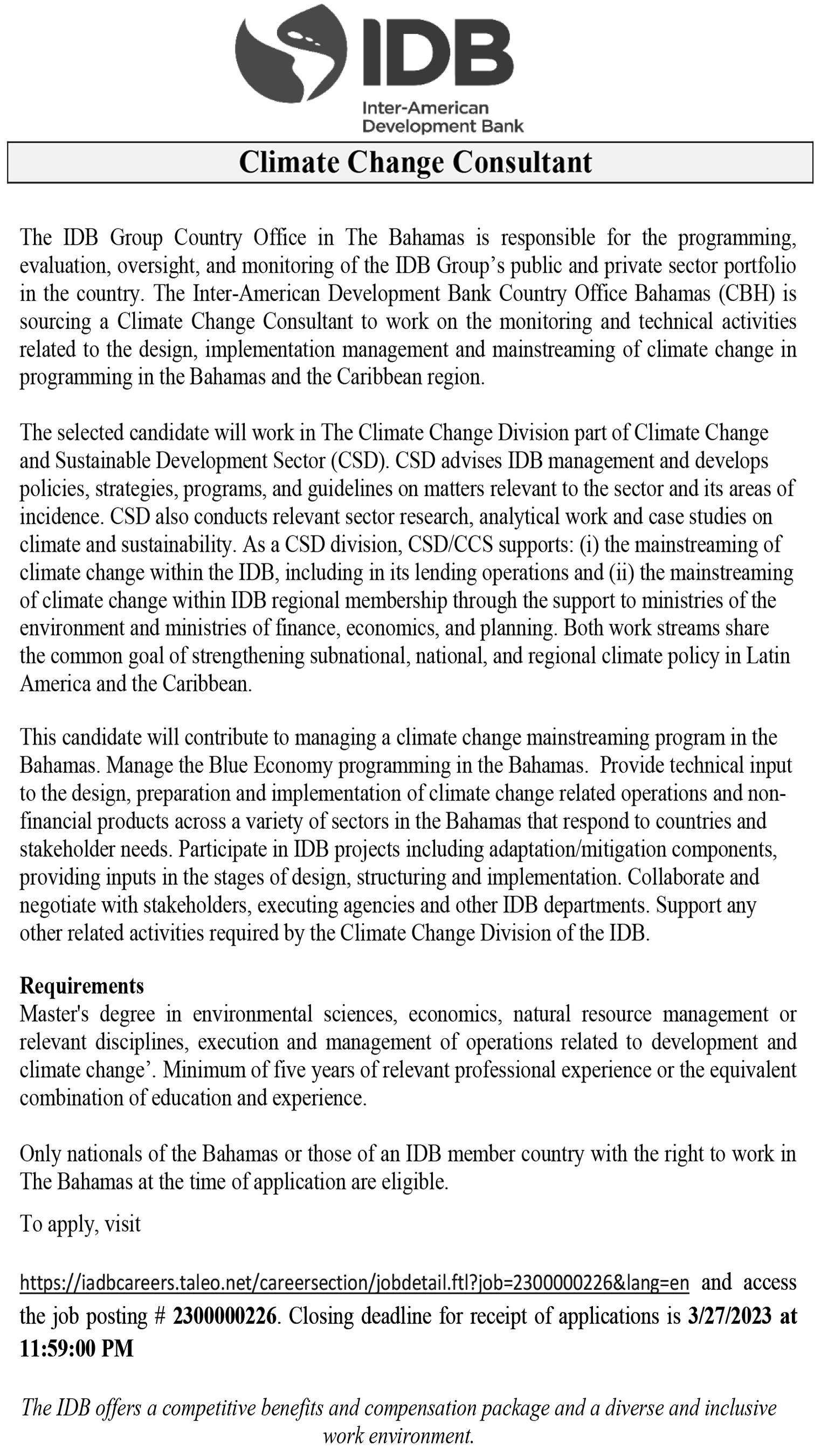 IDB
Inter-American Development Bank

Climate Change Consultant

The IDB Group Country Office in The Bahamas is responsible for the programming, evaluation, oversight, and monitoring of the IDB Group's public and private sector portfolio in the country. The Inter-American Development Bank Country Office Bahamas (CBH) is sourcing a Climate Change Consultant to work on the monitoring and technical activities related to the design, implementation management and mainstreaming of climate change in programming in the Bahamas and the Caribbean region.

The selected candidate will work in The Climate Change Division part of Climate Change and Sustainable Development Sector (CSD). CSD advises IDB management and develops policies, strategies, programs, and guidelines on matters relevant to the sector and its areas of incidence. CSD also conducts relevant sector research, analytical work and case studies on climate and sustainability. As a CSD division, CSD/CCS supports: (i) the mainstreaming of climate change within the IDB, including in its lending operations and (ii) the mainstreaming of climate change within IDB regional membership through the support to ministries of the environment and ministries of finance, economics, and planning. Both work streams share the common goal of strengthening subnational, national, and regional climate policy in Latin America and the Caribbean.

This candidate will contribute to managing a climate change mainstreaming program in the Bahamas. Manage the Blue Economy programming in the Bahamas. Provide technical input to the design, preparation and implementation of climate change related operations and non-financial products across a variety of sectors in the Bahamas that respond to countries and stakeholder needs. Participate in IDB projects including adaptation/mitigation components, providing inputs in the stages of design, structuring and implementation. Collaborate and negotiate with stakeholders, executing agencies and other IDB departments. Support any other related activities required by the Climate Change Division of the IDB.

Requirements
Master's degree in environmental sciences, economics, natural resource management or relevant disciplines, execution and management of operations related to development and climate change'. Minimum of five years of relevant professional experience or the equivalent combination of education and experience.

Only nationals of the Bahamas or those of an IDB member country with the right to work in The Bahamas at the time of application are eligible.

To apply, visit

https://iadbcareers.taleo.net/careersection/jobdetail.ftl?job=2300000226&lang=en and access the job posting # 2300000226. Closing deadline for receipt of applications is 3/27/2023 at 11:59:00 PM

The IDB offers a competitive benefits and compensation package and a diverse and inclusive work environment.